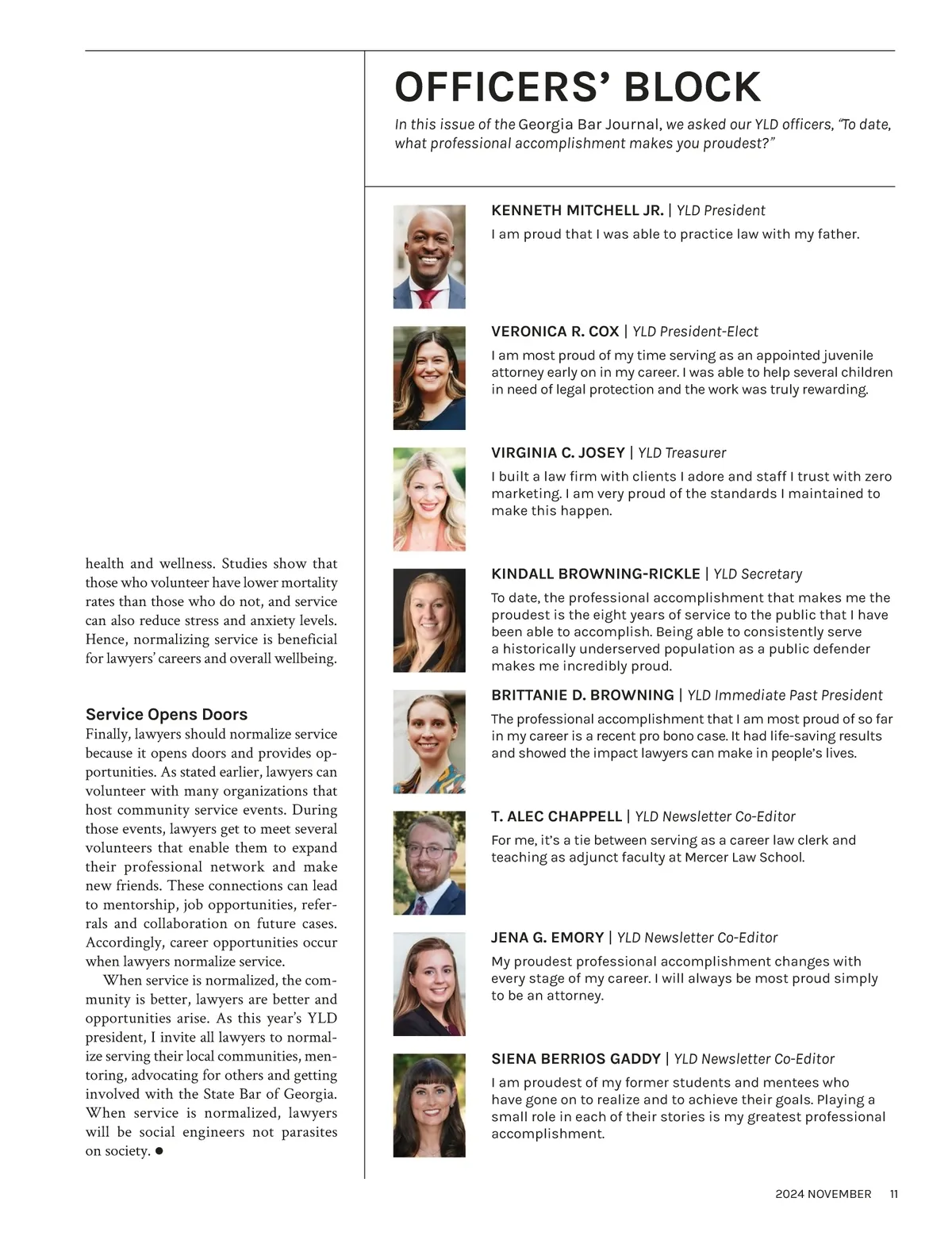 health and wellness. Studies show that those who volunteer have lower mortality rates than those who do not, and service can also reduce stress and anxiety levels. Hence, normalizing service is beneficial for lawyers' careers and overall wellbeing.

Service Opens Doors

Finally, lawyers should normalize service because it opens doors and provides opportunities. As stated earlier, lawyers can volunteer with many organizations that host community service events. During those events, lawyers get to meet several volunteers that enable them to expand their professional network and make new friends. These connections can lead to mentorship, job opportunities, referrals and collaboration on future cases. Accordingly, career opportunities occur when lawyers normalize service.

When service is normalized, the community is better, lawyers are better and opportunities arise. As this year's YLD president, I invite all lawyers to normalize serving their local communities, mentoring, advocating for others and getting involved with the State Bar of Georgia. When service is normalized, lawyers will be social engineers not parasites on society. ●

OFFICERS' BLOCK

In this issue of the Georgia Bar Journal, we asked our YLD officers, "To date, what professional accomplishment makes you proudest?"

KENNETH MITCHELL JR. | YLD President

I am proud that I was able to practice law with my father.

VERONICA R. COX | YLD President-Elect

I am most proud of my time serving as an appointed juvenile attorney early on in my career. I was able to help several children in need of legal protection and the work was truly rewarding.

VIRGINIA C. JOSEY | YLD Treasurer

I built a law firm with clients I adore and staff I trust with zero marketing. I am very proud of the standards I maintained to make this happen.

KINDALL BROWNING-RICKLE | YLD Secretary

To date, the professional accomplishment that makes me the proudest is the eight years of service to the public that I have been able to accomplish. Being able to consistently serve a historically underserved population as a public defender makes me incredibly proud.

BRITTANIE D. BROWNING | YLD Immediate Past President

The professional accomplishment that I am most proud of so far in my career is a recent pro bono case. It had life-saving results and showed the impact lawyers can make in people's lives.

T. ALEC CHAPPELL | YLD Newsletter Co-Editor

For me, it's a tie between serving as a career law clerk and teaching as adjunct faculty at Mercer Law School.

JENA G. EMORY | YLD Newsletter Co-Editor

My proudest professional accomplishment changes with every stage of my career. I will always be most proud simply to be an attorney.

SIENA BERRIOS GADDY | YLD Newsletter Co-Editor

I am proudest of my former students and mentees who have gone on to realize and to achieve their goals. Playing a small role in each of their stories is my greatest professional accomplishment.

2024 NOVEMBER 11